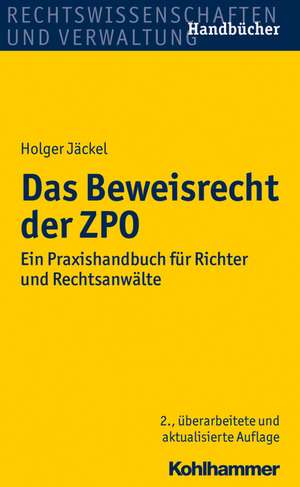 RECHTSWISSENSCHAFTEN UND VERWALTUNG Handbücher

Holger Jäckel

Das Beweisrecht der ZPO

Ein Praxishandbuch für Richter und Rechtsanwälte

2., überarbeitete und aktualisierte Auflage

Kohlhammer